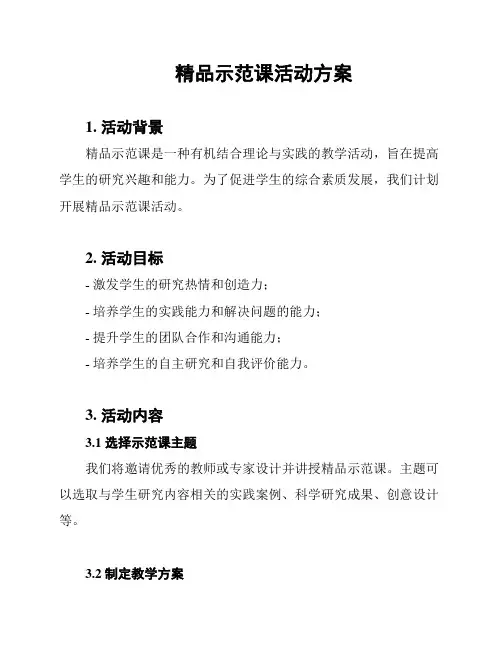 精品示范课活动方案

1. 活动背景

精品示范课是一种有机结合理论与实践的教学活动，旨在提高学生的研究兴趣和能力。为了促进学生的综合素质发展，我们计划开展精品示范课活动。

2. 活动目标

- 激发学生的研究热情和创造力；
- 培养学生的实践能力和解决问题的能力；
- 提升学生的团队合作和沟通能力；
- 培养学生的自主研究和自我评价能力。

3. 活动内容

3.1 选择示范课主题

我们将邀请优秀的教师或专家设计并讲授精品示范课。主题可以选取与学生研究内容相关的实践案例、科学研究成果、创意设计等。

3.2 制定教学方案